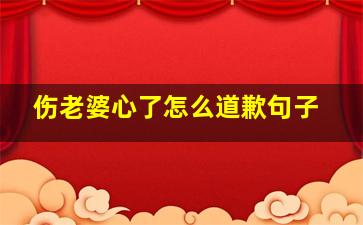 伤老婆心了怎么道歉句子